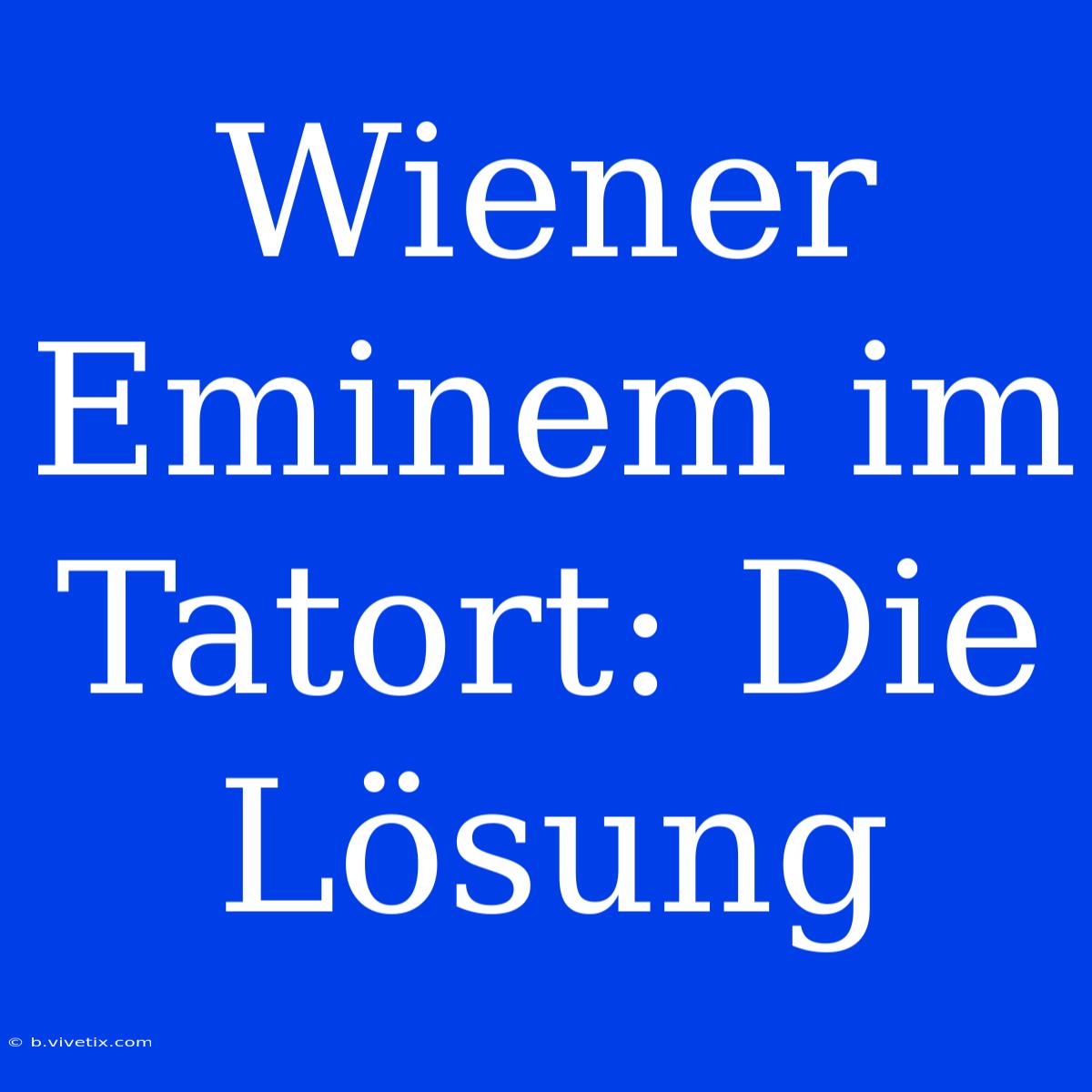 Wiener Eminem im Tatort: Die Lösung

© b.vivetix.com